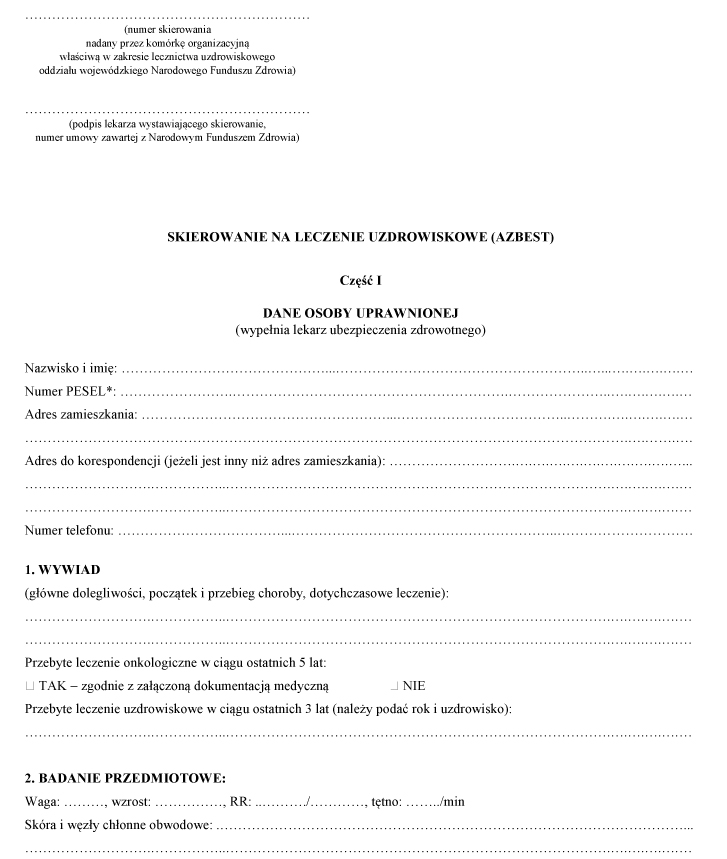 ____
(numer skierowania
nadany przez komórkę organizacyjną
właściwą w zakresie lecznictwa uzdrowiskowego
oddziału wojewódzkiego Narodowego Funduszu Zdrowia)

____
(podpis lekarza wystawiającego skierowanie,
numer umowy zawartej z Narodowym Funduszem Zdrowia)

SKIEROWANIE NA LECZENIE UZDROWISKOWE (AZBEST)

Część I

DANE OSOBY UPRAWNIONEJ
(wypełnia lekarz ubezpieczenia zdrowotnego)

Nazwisko i imię: ____
Numer PESEL*: ____
Adres zamieszkania: ____
____
Adres do korespondencji (jeżeli jest inny niż adres zamieszkania): ____
____
____
Numer telefonu: ____

1. WYWIAD
(główne dolegliwości, początek i przebieg choroby, dotychczasowe leczenie):
____
____
Przebyte leczenie onkologiczne w ciągu ostatnich 5 lat:
☐ TAK – zgodnie z załączoną dokumentacją medyczną ☐ NIE
Przebyte leczenie uzdrowiskowe w ciągu ostatnich 3 lat (należy podać rok i uzdrowisko):
____

2. BADANIE PRZEDMIOTOWE:
Waga: ____, wzrost: ____, RR: ____/____, tętno: ____/min
Skóra i węzły chłonne obwodowe: ____
____